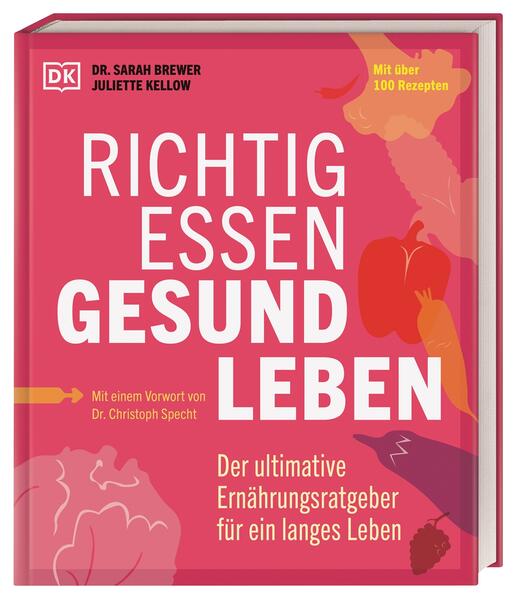 DK

DR. SARAH BREWER
JULIETTE KELLOW

Mit über 100 Rezepten

RICHTIG ESSEN GESUND LEBEN

Mit einem Vorwort von Dr. Christoph Specht

Der ultimative Ernährungsratgeber für ein langes Leben